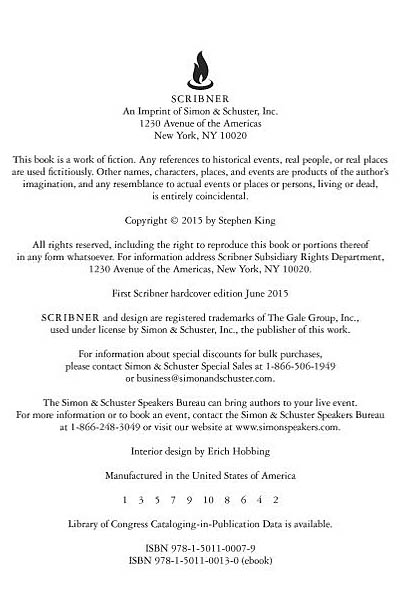 SCRIBNER
An Imprint of Simon & Schuster, Inc.
1230 Avenue of the Americas
New York, NY 10020

This book is a work of fiction. Any references to historical events, real people, or real places are used fictitiously. Other names, characters, places, and events are products of the author's imagination, and any resemblance to actual events or places or persons, living or dead, is entirely coincidental.

Copyright © 2015 by Stephen King

All rights reserved, including the right to reproduce this book or portions thereof in any form whatsoever. For information address Scribner Subsidiary Rights Department, 1230 Avenue of the Americas, New York, NY 10020.

First Scribner hardcover edition June 2015

SCRIBNER and design are registered trademarks of The Gale Group, Inc., used under license by Simon & Schuster, Inc., the publisher of this work.

For information about special discounts for bulk purchases, please contact Simon & Schuster Special Sales at 1-866-506-1949 or business@simonandschuster.com.

The Simon & Schuster Speakers Bureau can bring authors to your live event. For more information or to book an event, contact the Simon & Schuster Speakers Bureau at 1-866-248-3049 or visit our website at www.simonspeakers.com.

Interior design by Erich Hobbing

Manufactured in the United States of America

1 3 5 7 9 10 8 6 4 2

Library of Congress Cataloging-in-Publication Data is available.

ISBN 978-1-5011-0007-9
ISBN 978-1-5011-0013-0 (ebook)